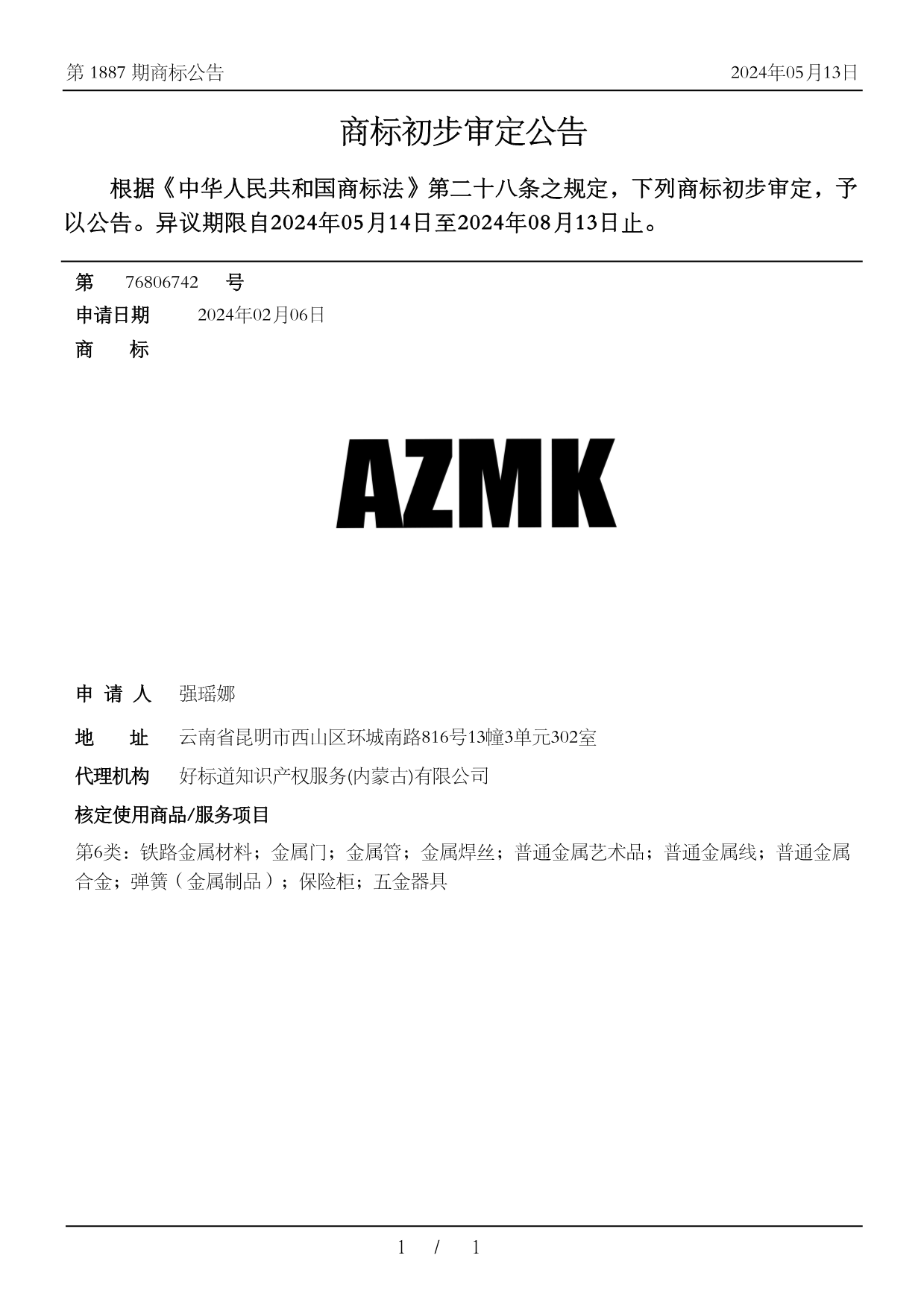 第 1887 期商标公告　　2024年05月13日

商标初步审定公告

根据《中华人民共和国商标法》第二十八条之规定，下列商标初步审定，予以公告。异议期限自2024年05月14日至2024年08月13日止。

第　76806742　号
申请日期　2024年02月06日
商　　标

AZMK

申 请 人　强瑶娜
地　　址　云南省昆明市西山区环城南路816号13幢3单元302室
代理机构　好标道知识产权服务(内蒙古)有限公司
核定使用商品/服务项目
第6类：铁路金属材料；金属门；金属管；金属焊丝；普通金属艺术品；普通金属线；普通金属合金；弹簧（金属制品）；保险柜；五金器具

1 / 1